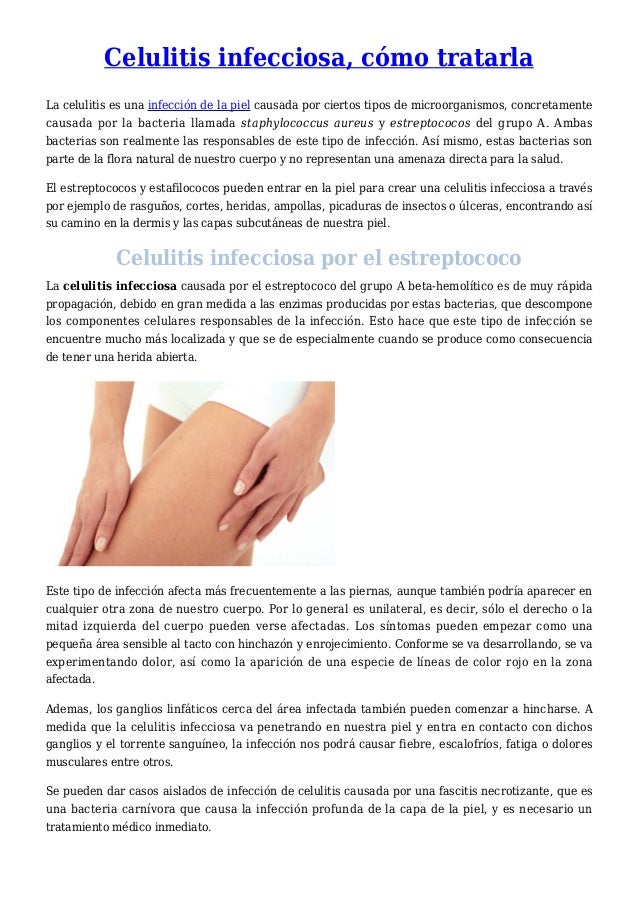 Celulitis infecciosa, cómo tratarla

La celulitis es una infección de la piel causada por ciertos tipos de microorganismos, concretamente causada por la bacteria llamada staphylococcus aureus y estreptococos del grupo A. Ambas bacterias son realmente las responsables de este tipo de infección. Así mismo, estas bacterias son parte de la flora natural de nuestro cuerpo y no representan una amenaza directa para la salud.

El estreptococos y estafilococos pueden entrar en la piel para crear una celulitis infecciosa a través por ejemplo de rasguños, cortes, heridas, ampollas, picaduras de insectos o úlceras, encontrando así su camino en la dermis y las capas subcutáneas de nuestra piel.

Celulitis infecciosa por el estreptococo

La celulitis infecciosa causada por el estreptococo del grupo A beta-hemolítico es de muy rápida propagación, debido en gran medida a las enzimas producidas por estas bacterias, que descompone los componentes celulares responsables de la infección. Esto hace que este tipo de infección se encuentre mucho más localizada y que se de especialmente cuando se produce como consecuencia de tener una herida abierta.

Este tipo de infección afecta más frecuentemente a las piernas, aunque también podría aparecer en cualquier otra zona de nuestro cuerpo. Por lo general es unilateral, es decir, sólo el derecho o la mitad izquierda del cuerpo pueden verse afectadas. Los síntomas pueden empezar como una pequeña área sensible al tacto con hinchazón y enrojecimiento. Conforme se va desarrollando, se va experimentando dolor, así como la aparición de una especie de líneas de color rojo en la zona afectada.

Ademas, los ganglios linfáticos cerca del área infectada también pueden comenzar a hincharse. A medida que la celulitis infecciosa va penetrando en nuestra piel y entra en contacto con dichos ganglios y el torrente sanguíneo, la infección nos podrá causar fiebre, escalofríos, fatiga o dolores musculares entre otros.

Se pueden dar casos aislados de infección de celulitis causada por una fascitis necrotizante, que es una bacteria carnívora que causa la infección profunda de la capa de la piel, y es necesario un tratamiento médico inmediato.